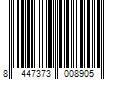 8 447373 008905